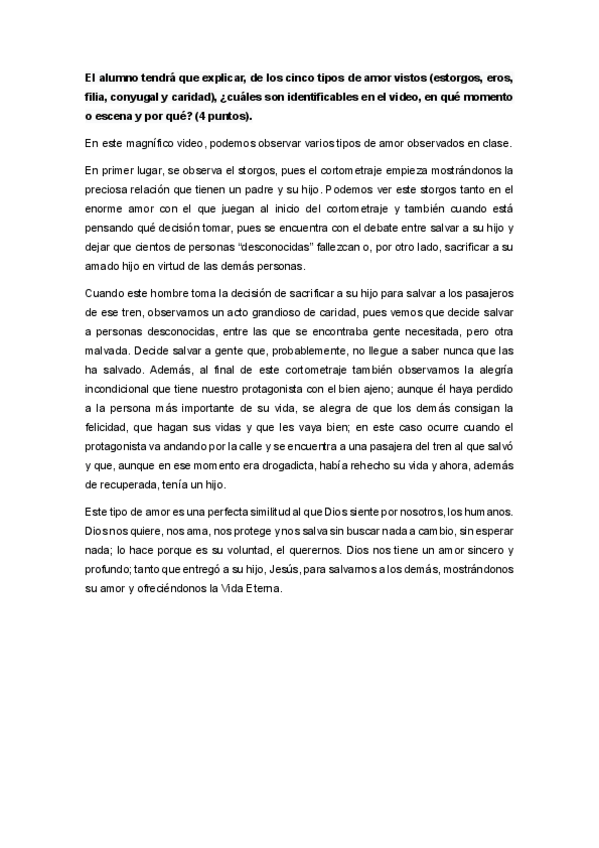 **El alumno tendrá que explicar, de los cinco tipos de amor vistos (estorgos, eros, filia, conyugal y caridad), ¿cuáles son identificables en el video, en qué momento o escena y por qué? (4 puntos).**

En este magnífico video, podemos observar varios tipos de amor observados en clase.

En primer lugar, se observa el storgos, pues el cortometraje empieza mostrándonos la preciosa relación que tienen un padre y su hijo. Podemos ver este storgos tanto en el enorme amor con el que juegan al inicio del cortometraje y también cuando está pensando qué decisión tomar, pues se encuentra con el debate entre salvar a su hijo y dejar que cientos de personas "desconocidas" fallezcan o, por otro lado, sacrificar a su amado hijo en virtud de las demás personas.

Cuando este hombre toma la decisión de sacrificar a su hijo para salvar a los pasajeros de ese tren, observamos un acto grandioso de caridad, pues vemos que decide salvar a personas desconocidas, entre las que se encontraba gente necesitada, pero otra malvada. Decide salvar a gente que, probablemente, no llegue a saber nunca que las ha salvado. Además, al final de este cortometraje también observamos la alegría incondicional que tiene nuestro protagonista con el bien ajeno; aunque él haya perdido a la persona más importante de su vida, se alegra de que los demás consigan la felicidad, que hagan sus vidas y que les vaya bien; en este caso ocurre cuando el protagonista va andando por la calle y se encuentra a una pasajera del tren al que salvó y que, aunque en ese momento era drogadicta, había rehecho su vida y ahora, además de recuperada, tenía un hijo.

Este tipo de amor es una perfecta similitud al que Dios siente por nosotros, los humanos. Dios nos quiere, nos ama, nos protege y nos salva sin buscar nada a cambio, sin esperar nada; lo hace porque es su voluntad, el querernos. Dios nos tiene un amor sincero y profundo; tanto que entregó a su hijo, Jesús, para salvarnos a los demás, mostrándonos su amor y ofreciéndonos la Vida Eterna.